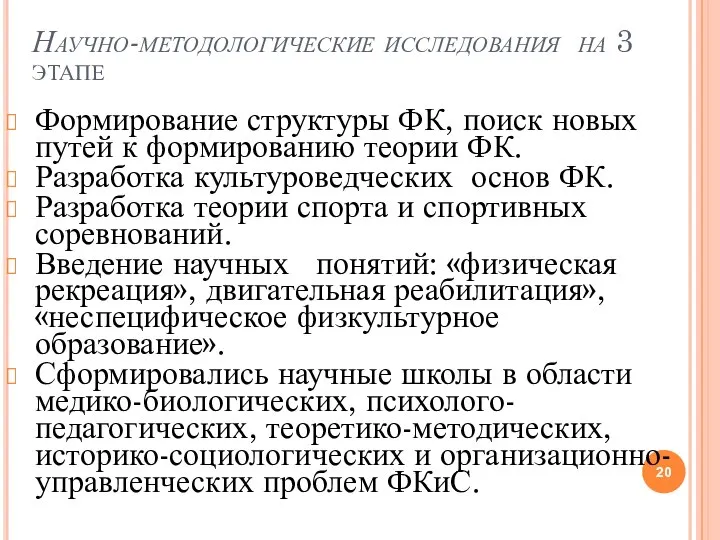 Научно-методологические исследования на 3 этапе

Формирование структуры ФК, поиск новых путей к формированию теории ФК.
Разработка культуроведческих основ ФК.
Разработка теории спорта и спортивных соревнований.
Введение научных понятий: «физическая рекреация», двигательная реабилитация», «неспецифическое физкультурное образование».
Сформировались научные школы в области медико-биологических, психолого-педагогических, теоретико-методических, историко-социологических и организационно-управленческих проблем ФКиС.

20